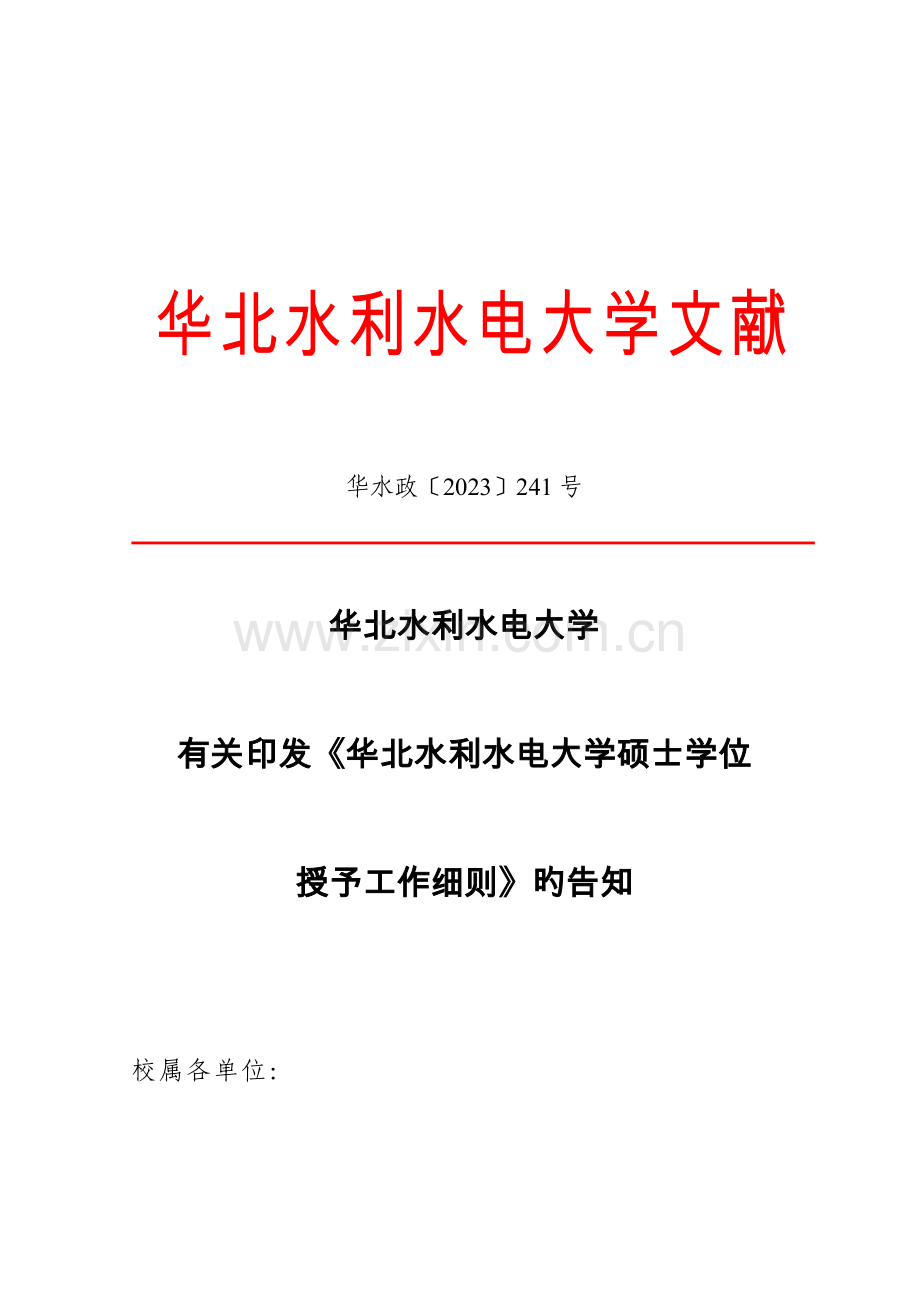 华北水利水电大学文献

华水政〔2023〕241 号

华北水利水电大学

www.zixin.com.cn

有关印发《华北水利水电大学硕士学位

授予工作细则》旳告知

校属各单位: